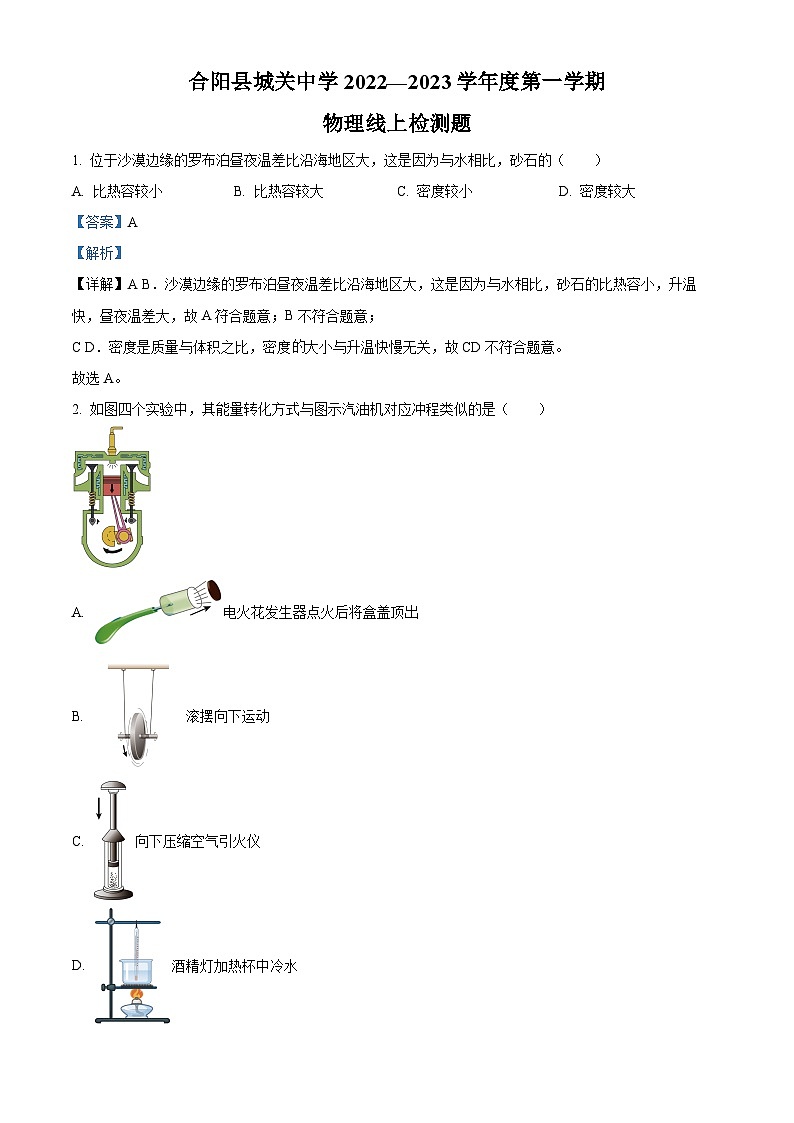 合阳县城关中学 2022—2023 学年度第一学期

物理线上检测题

1. 位于沙漠边缘的罗布泊昼夜温差比沿海地区大，这是因为与水相比，砂石的（　　）

A. 比热容较小　　B. 比热容较大　　C. 密度较小　　D. 密度较大

【答案】A

【解析】

【详解】A B．沙漠边缘的罗布泊昼夜温差比沿海地区大，这是因为与水相比，砂石的比热容小，升温快，昼夜温差大，故 A 符合题意；B 不符合题意；

C D．密度是质量与体积之比，密度的大小与升温快慢无关，故 CD 不符合题意。

故选 A。

2. 如图四个实验中，其能量转化方式与图示汽油机对应冲程类似的是（　　）

A. 电火花发生器点火后将盒盖顶出

B. 滚摆向下运动

C. 向下压缩空气引火仪

D. 酒精灯加热杯中冷水